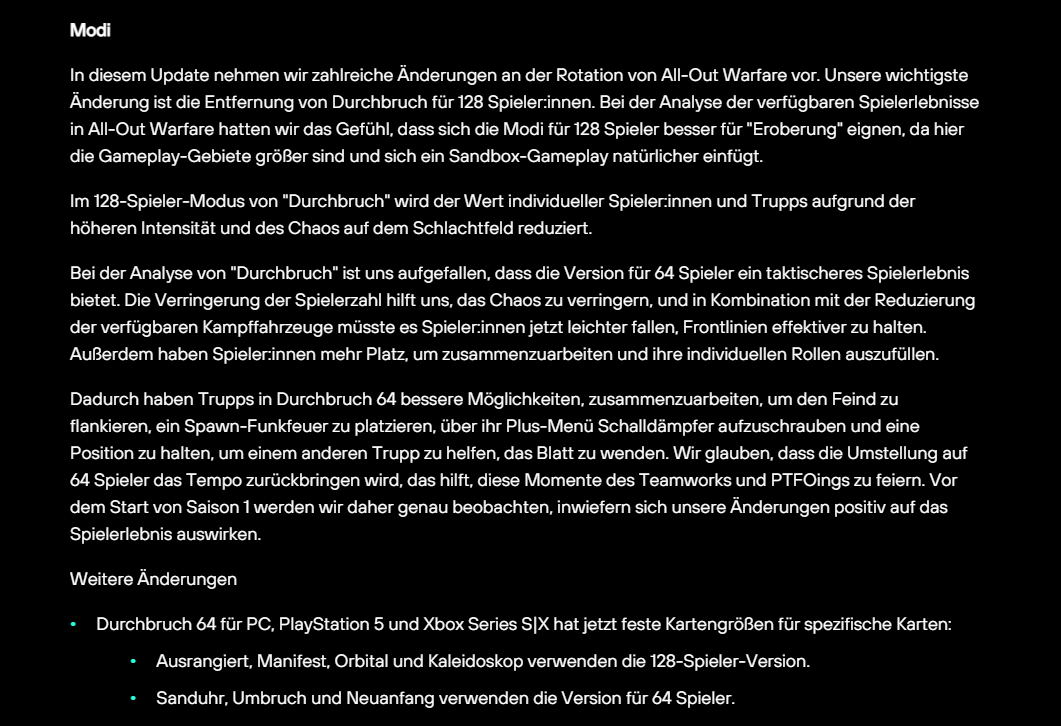 Modi

In diesem Update nehmen wir zahlreiche Änderungen an der Rotation von All-Out Warfare vor. Unsere wichtigste Änderung ist die Entfernung von Durchbruch für 128 Spieler:innen. Bei der Analyse der verfügbaren Spielerlebnisse in All-Out Warfare hatten wir das Gefühl, dass sich die Modi für 128 Spieler besser für "Eroberung" eignen, da hier die Gameplay-Gebiete größer sind und sich ein Sandbox-Gameplay natürlicher einfügt.

Im 128-Spieler-Modus von "Durchbruch" wird der Wert individueller Spieler:innen und Trupps aufgrund der höheren Intensität und des Chaos auf dem Schlachtfeld reduziert.

Bei der Analyse von "Durchbruch" ist uns aufgefallen, dass die Version für 64 Spieler ein taktischeres Spielerlebnis bietet. Die Verringerung der Spielerzahl hilft uns, das Chaos zu verringern, und in Kombination mit der Reduzierung der verfügbaren Kampffahrzeuge müsste es Spieler:innen jetzt leichter fallen, Frontlinien effektiver zu halten. Außerdem haben Spieler:innen mehr Platz, um zusammenzuarbeiten und ihre individuellen Rollen auszufüllen.

Dadurch haben Trupps in Durchbruch 64 bessere Möglichkeiten, zusammenzuarbeiten, um den Feind zu flankieren, ein Spawn-Funkfeuer zu platzieren, über ihr Plus-Menü Schalldämpfer aufzuschrauben und eine Position zu halten, um einem anderen Trupp zu helfen, das Blatt zu wenden. Wir glauben, dass die Umstellung auf 64 Spieler das Tempo zurückbringen wird, das hilft, diese Momente des Teamworks und PTFOings zu feiern. Vor dem Start von Saison 1 werden wir daher genau beobachten, inwiefern sich unsere Änderungen positiv auf das Spielerlebnis auswirken.

Weitere Änderungen

• Durchbruch 64 für PC, PlayStation 5 und Xbox Series S|X hat jetzt feste Kartengrößen für spezifische Karten:
• Ausrangiert, Manifest, Orbital und Kaleidoskop verwenden die 128-Spieler-Version.
• Sanduhr, Umbruch und Neuanfang verwenden die Version für 64 Spieler.